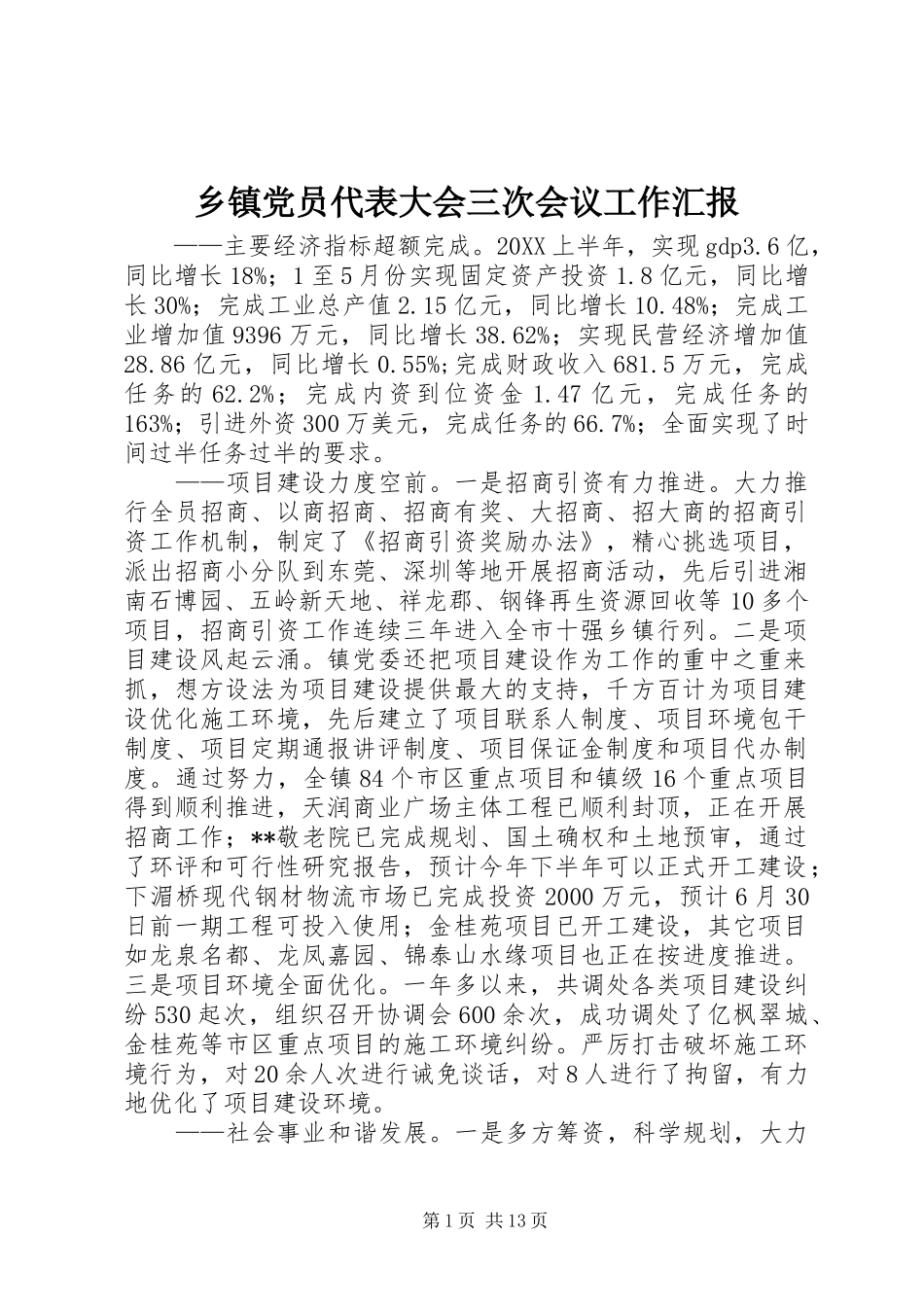 乡镇党员代表大会三次会议工作汇报

——主要经济指标超额完成。20XX上半年，实现gdp3.6亿，同比增长18%；1至5月份实现固定资产投资1.8亿元，同比增长30%；完成工业总产值2.15亿元，同比增长10.48%；完成工业增加值9396万元，同比增长38.62%；实现民营经济增加值28.86亿元，同比增长0.55%;完成财政收入681.5万元，完成任务的62.2%；完成内资到位资金1.47亿元，完成任务的163%；引进外资300万美元，完成任务的66.7%；全面实现了时间过半任务过半的要求。

——项目建设力度空前。一是招商引资有力推进。大力推行全员招商、以商招商、招商有奖、大招商、招大商的招商引资工作机制，制定了《招商引资奖励办法》，精心挑选项目，派出招商小分队到东莞、深圳等地开展招商活动，先后引进湘南石博园、五岭新天地、祥龙郡、钢锋再生资源回收等10多个项目，招商引资工作连续三年进入全市十强乡镇行列。二是项目建设风起云涌。镇党委还把项目建设作为工作的重中之重来抓，想方设法为项目建设提供最大的支持，千方百计为项目建设优化施工环境，先后建立了项目联系人制度、项目环境包干制度、项目定期通报讲评制度、项目保证金制度和项目代办制度。通过努力，全镇84个市区重点项目和镇级16个重点项目得到顺利推进，天润商业广场主体工程已顺利封顶，正在开展招商工作；**敬老院已完成规划、国土确权和土地预审，通过了环评和可行性研究报告，预计今年下半年可以正式开工建设；下湄桥现代钢材物流市场已完成投资2000万元，预计6月30日前一期工程可投入使用；金桂苑项目已开工建设，其它项目如龙泉名都、龙凤嘉园、锦泰山水缘项目也正在按进度推进。三是项目环境全面优化。一年多以来，共调处各类项目建设纠纷530起次，组织召开协调会600余次，成功调处了亿枫翠城、金桂苑等市区重点项目的施工环境纠纷。严厉打击破坏施工环境行为，对20余人次进行诫免谈话，对8人进行了拘留，有力地优化了项目建设环境。

——社会事业和谐发展。一是多方筹资，科学规划，大力

第1页 共13页